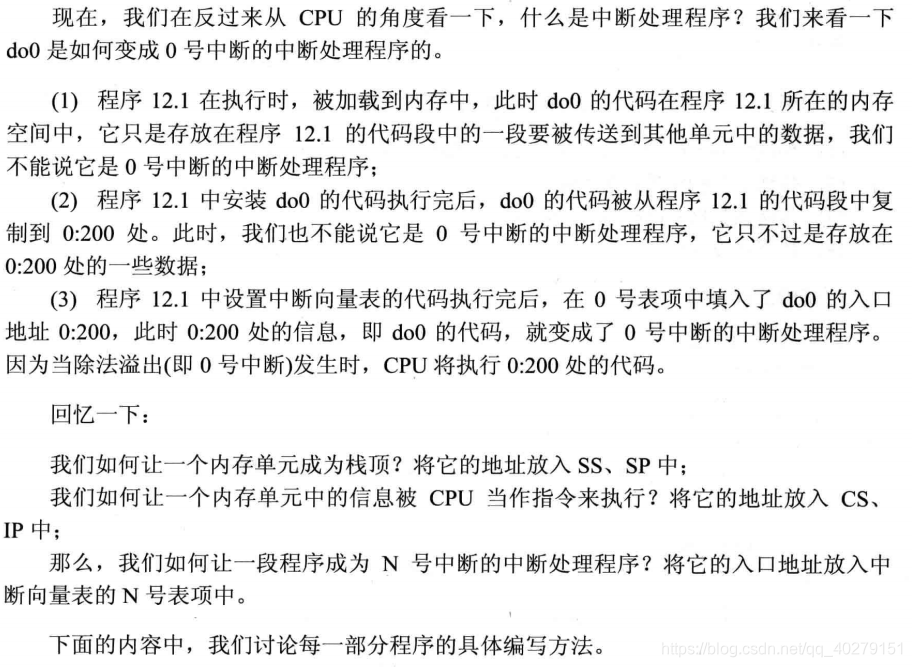 现在，我们在反过来从 CPU 的角度看一下，什么是中断处理程序？我们来看一下 do0 是如何变成 0 号中断的中断处理程序的。

(1) 程序 12.1 在执行时，被加载到内存中，此时 do0 的代码在程序 12.1 所在的内存空间中，它只是存放在程序 12.1 的代码段中的一段要被传送到其他单元中的数据，我们不能说它是 0 号中断的中断处理程序；

(2) 程序 12.1 中安装 do0 的代码执行完后，do0 的代码被从程序 12.1 的代码段中复制到 0:200 处。此时，我们也不能说它是 0 号中断的中断处理程序，它只不过是存放在 0:200 处的一些数据；

(3) 程序 12.1 中设置中断向量表的代码执行完后，在 0 号表项中填入了 do0 的入口地址 0:200，此时 0:200 处的信息，即 do0 的代码，就变成了 0 号中断的中断处理程序。因为当除法溢出(即 0 号中断)发生时，CPU 将执行 0:200 处的代码。

回忆一下：

我们如何让一个内存单元成为栈顶？将它的地址放入 SS、SP 中；

我们如何让一个内存单元中的信息被 CPU 当作指令来执行？将它的地址放入 CS、IP 中；

那么，我们如何让一段程序成为 N 号中断的中断处理程序？将它的入口地址放入中断向量表的 N 号表项中。

下面的内容中，我们讨论每一部分程序的具体编写方法。

https://blog.csdn.net/qq_40279151